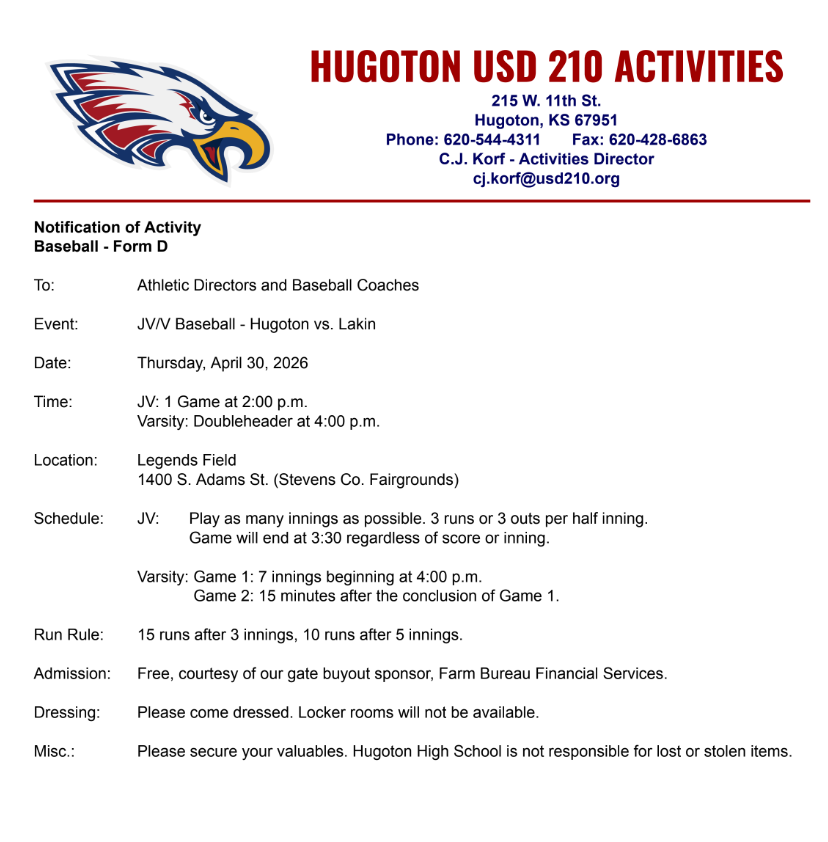 HUGOTON USD 210 ACTIVITIES
215 W. 11th St.
Hugoton, KS 67951
Phone: 620-544-4311 Fax: 620-428-6863
C.J. Korf - Activities Director
cj.korf@usd210.org

Notification of Activity
Baseball - Form D

To: Athletic Directors and Baseball Coaches

Event: JV/V Baseball - Hugoton vs. Lakin

Date: Thursday, April 30, 2026

Time: JV: 1 Game at 2:00 p.m.
Varsity: Doubleheader at 4:00 p.m.

Location: Legends Field
1400 S. Adams St. (Stevens Co. Fairgrounds)

Schedule: JV: Play as many innings as possible. 3 runs or 3 outs per half inning.
Game will end at 3:30 regardless of score or inning.

Varsity: Game 1: 7 innings beginning at 4:00 p.m.
Game 2: 15 minutes after the conclusion of Game 1.

Run Rule: 15 runs after 3 innings, 10 runs after 5 innings.

Admission: Free, courtesy of our gate buyout sponsor, Farm Bureau Financial Services.

Dressing: Please come dressed. Locker rooms will not be available.

Misc.: Please secure your valuables. Hugoton High School is not responsible for lost or stolen items.